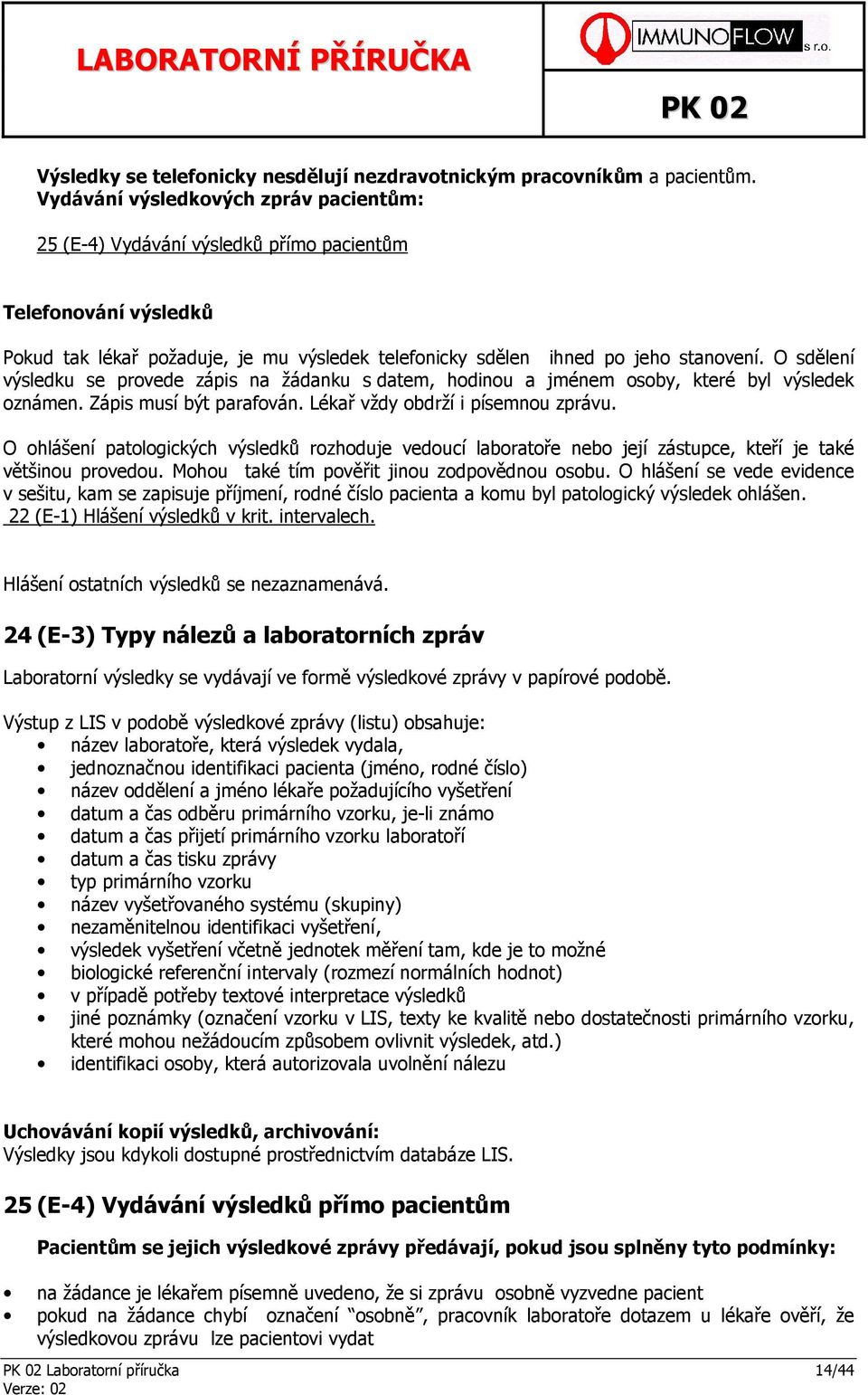 LABORATORNÍ PŘÍRUČKA

IMMUNOFLOW s r.o.

PK 02

Výsledky se telefonicky nesdělují nezdravotnickým pracovníkům a pacientům.
Vydávání výsledkových zpráv pacientům:

25 (E-4) Vydávání výsledků přímo pacientům

Telefonování výsledků

Pokud tak lékař požaduje, je mu výsledek telefonicky sdělen ihned po jeho stanovení. O sdělení výsledku se provede zápis na žádanku s datem, hodinou a jménem osoby, které byl výsledek oznámen. Zápis musí být parafován. Lékař vždy obdrží i písemnou zprávu.

O ohlášení patologických výsledků rozhoduje vedoucí laboratoře nebo její zástupce, kteří je také většinou provedou. Mohou také tím pověřit jinou zodpovědnou osobu. O hlášení se vede evidence v sešitu, kam se zapisuje příjmení, rodné číslo pacienta a komu byl patologický výsledek ohlášen.
22 (E-1) Hlášení výsledků v krit. intervalech.

Hlášení ostatních výsledků se nezaznamenává.

24 (E-3) Typy nálezů a laboratorních zpráv

Laboratorní výsledky se vydávají ve formě výsledkové zprávy v papírové podobě.

Výstup z LIS v podobě výsledkové zprávy (listu) obsahuje:
• název laboratoře, která výsledek vydala,
• jednoznačnou identifikaci pacienta (jméno, rodné číslo)
• název oddělení a jméno lékaře požadujícího vyšetření
• datum a čas odběru primárního vzorku, je-li známo
• datum a čas přijetí primárního vzorku laboratoří
• datum a čas tisku zprávy
• typ primárního vzorku
• název vyšetřovaného systému (skupiny)
• nezaměnitelnou identifikaci vyšetření,
• výsledek vyšetření včetně jednotek měření tam, kde je to možné
• biologické referenční intervaly (rozmezí normálních hodnot)
• v případě potřeby textové interpretace výsledků
• jiné poznámky (označení vzorku v LIS, texty ke kvalitě nebo dostatečnosti primárního vzorku, které mohou nežádoucím způsobem ovlivnit výsledek, atd.)
• identifikaci osoby, která autorizovala uvolnění nálezu

Uchovávání kopií výsledků, archivování:
Výsledky jsou kdykoli dostupné prostřednictvím databáze LIS.

25 (E-4) Vydávání výsledků přímo pacientům

Pacientům se jejich výsledkové zprávy předávají, pokud jsou splněny tyto podmínky:

• na žádance je lékařem písemně uvedeno, že si zprávu osobně vyzvedne pacient
• pokud na žádance chybí označení "osobně", pracovník laboratoře dotazem u lékaře ověří, že výsledkovou zprávu lze pacientovi vydat

PK 02 Laboratorní příručka
Verze: 02
14/44